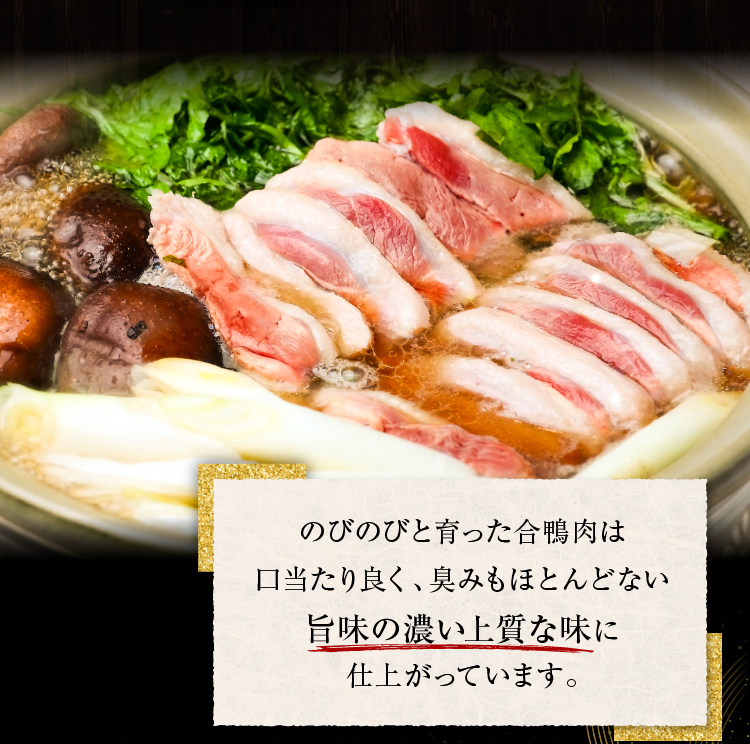 のびのびと育った合鴨肉は
口当たり良く、臭みもほとんどない
旨味の濃い上質な味に
仕上がっています。